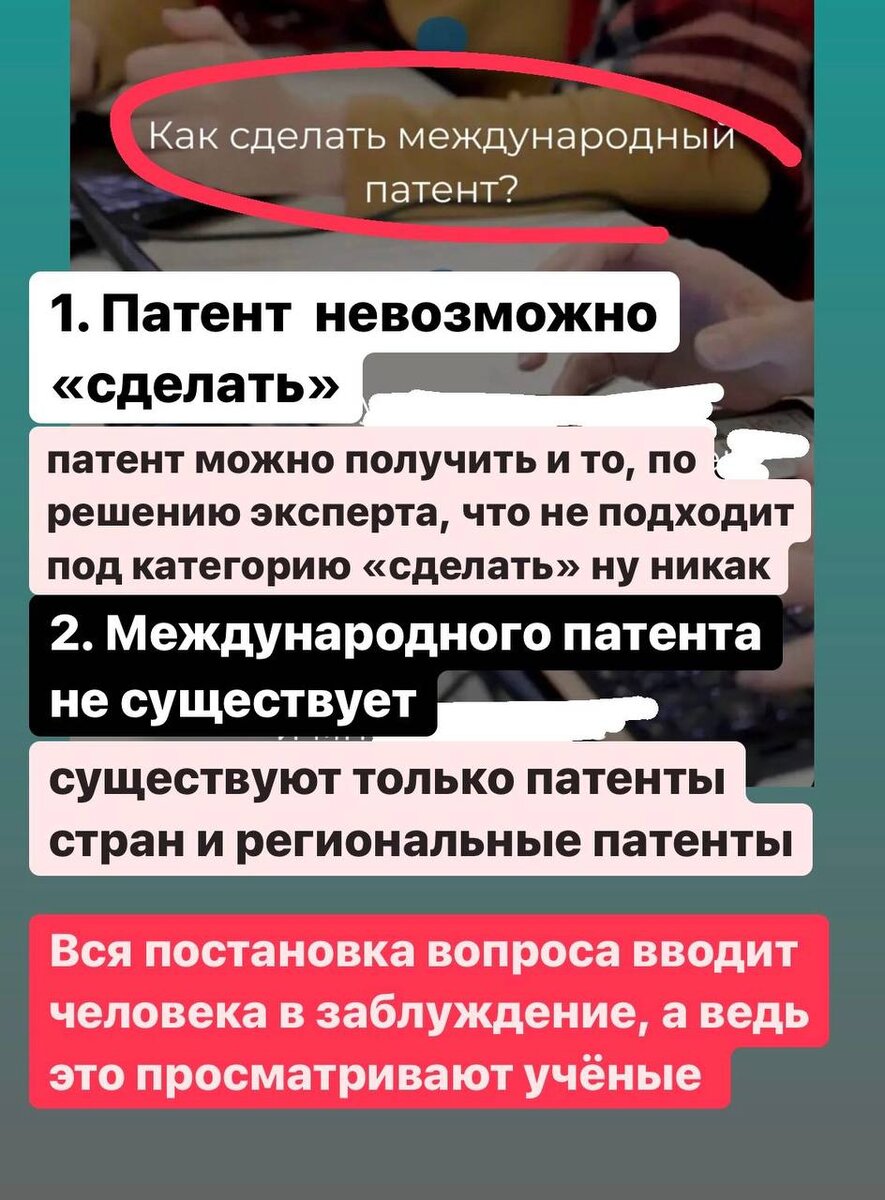 Как сделать международный патент?

1. Патент невозможно «сделать»

патент можно получить и то, по решению эксперта, что не подходит под категорию «сделать» ну никак

2. Международного патента не существует

существуют только патенты стран и региональные патенты

Вся постановка вопроса вводит человека в заблуждение, а ведь это просматривают учёные